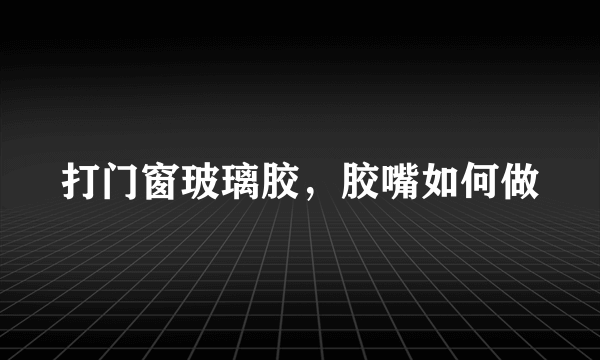 打门窗玻璃胶，胶嘴如何做